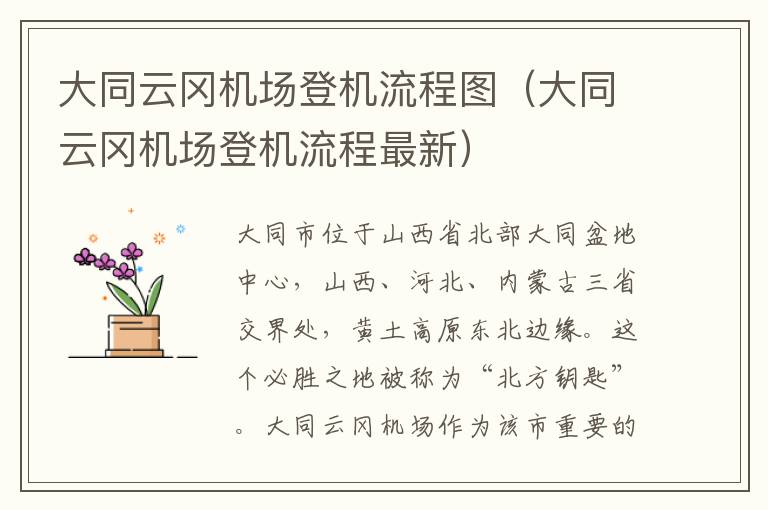 大同云冈机场登机流程图（大同云冈机场登机流程最新）

大同市位于山西省北部大同盆地中心，山西、河北、内蒙古三省交界处，黄土高原东北边缘。这个必胜之地被称为“北方钥匙”。大同云冈机场作为该市重要的